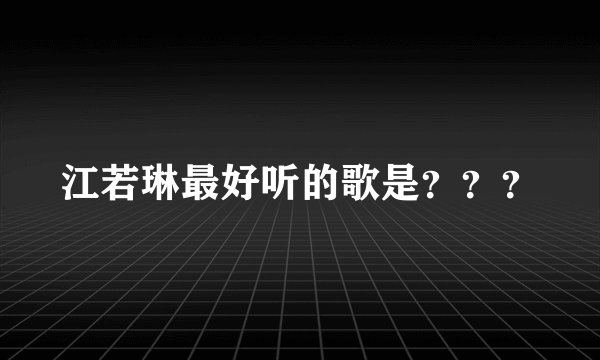 江若琳最好听的歌是？？？